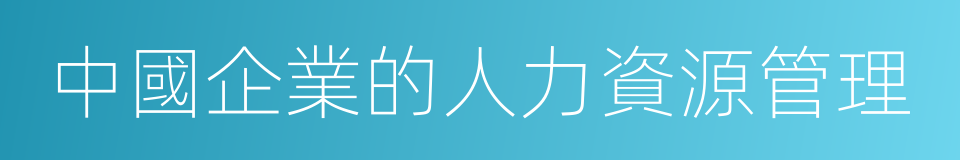 中國企業的人力資源管理